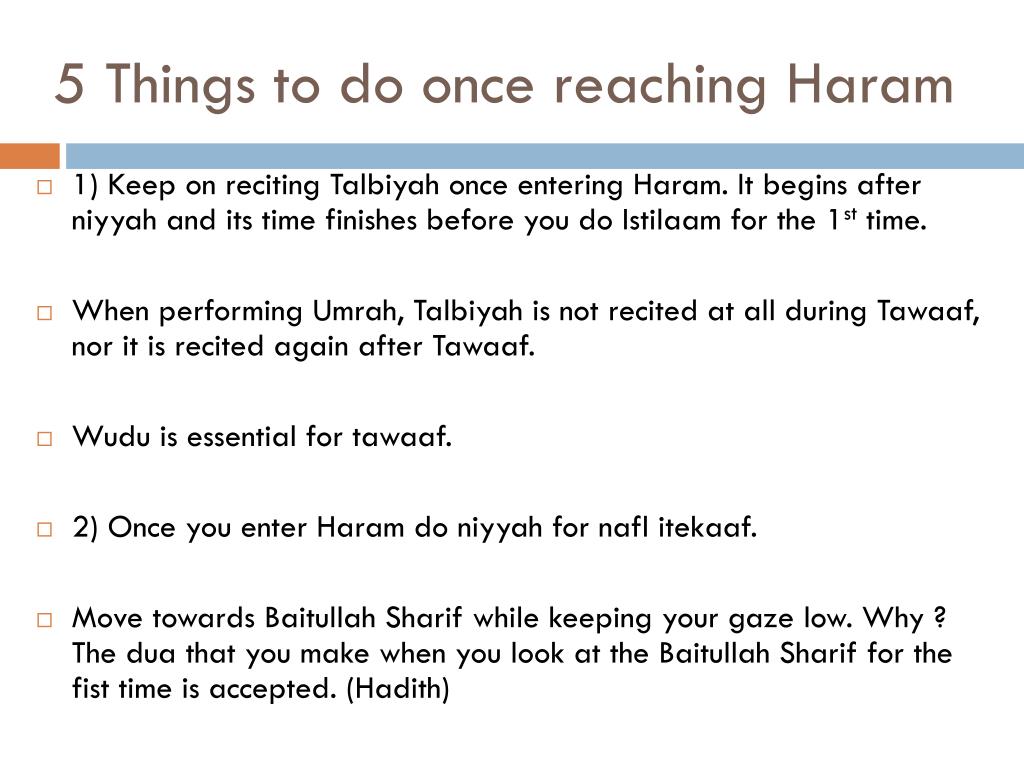 5 Things to do once reaching Haram

1) Keep on reciting Talbiyah once entering Haram. It begins after niyyah and its time finishes before you do Istilaam for the 1$^{st}$ time.

When performing Umrah, Talbiyah is not recited at all during Tawaaf, nor it is recited again after Tawaaf.

Wudu is essential for tawaaf.

2) Once you enter Haram do niyyah for nafl itekaaf.

Move towards Baitullah Sharif while keeping your gaze low. Why ? The dua that you make when you look at the Baitullah Sharif for the fist time is accepted. (Hadith)